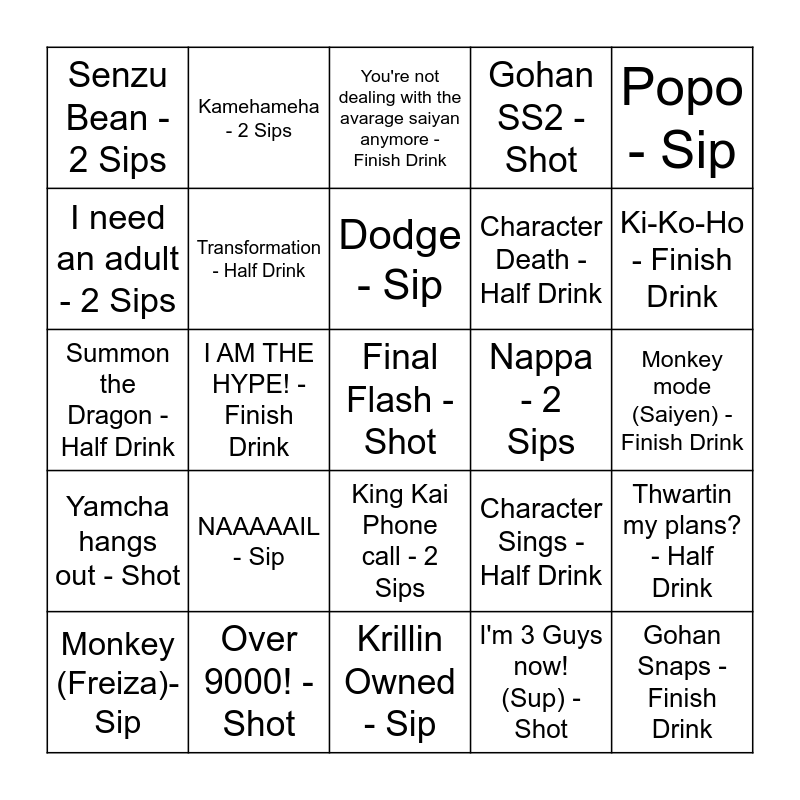 | | | | | |
|---|---|---|---|---|
| Senzu Bean - 2 Sips | Kamehameha - 2 Sips | You're not dealing with the avarage saiyan anymore - Finish Drink | Gohan SS2 - Shot | Popo - Sip |
| I need an adult - 2 Sips | Transformation - Half Drink | Dodge - Sip | Character Death - Half Drink | Ki-Ko-Ho - Finish Drink |
| Summon the Dragon - Half Drink | I AM THE HYPE! - Finish Drink | Final Flash - Shot | Nappa - 2 Sips | Monkey mode (Saiyen) - Finish Drink |
| Yamcha hangs out - Shot | NAAAAAIL - Sip | King Kai Phone call - 2 Sips | Character Sings - Half Drink | Thwartin my plans? - Half Drink |
| Monkey (Freiza)- Sip | Over 9000! - Shot | Krillin Owned - Sip | I'm 3 Guys now! (Sup) - Shot | Gohan Snaps - Finish Drink |